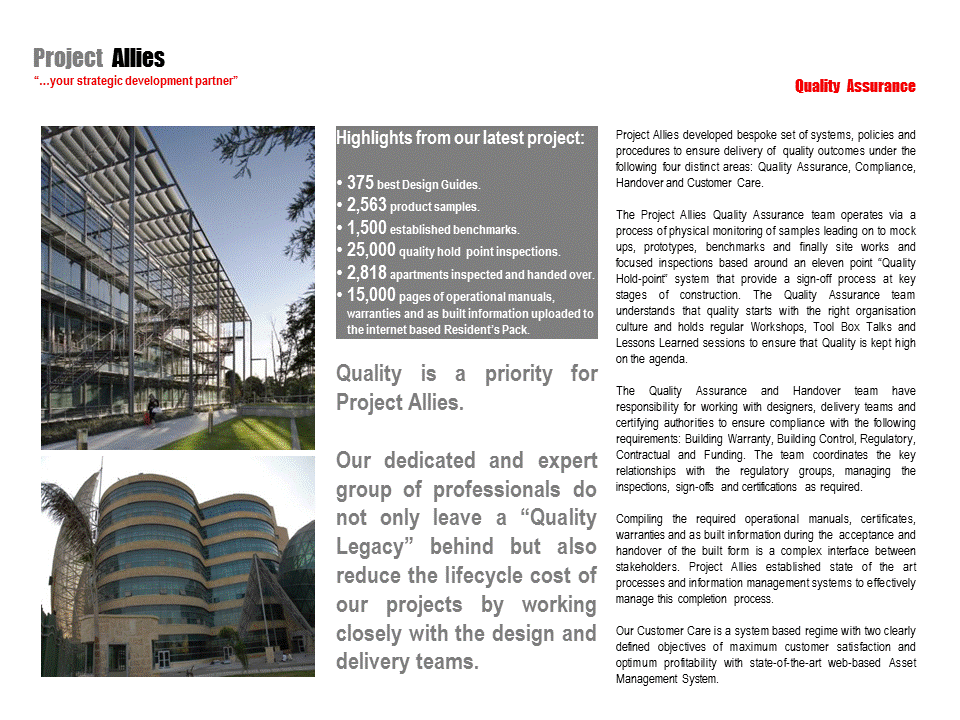 Project Allies
"...your strategic development partner"

Quality Assurance

Highlights from our latest project:

• 375 best Design Guides.
• 2,563 product samples.
• 1,500 established benchmarks.
• 25,000 quality hold point inspections.
• 2,818 apartments inspected and handed over.
• 15,000 pages of operational manuals, warranties and as built information uploaded to the internet based Resident's Pack.

Quality is a priority for Project Allies.

Our dedicated and expert group of professionals do not only leave a "Quality Legacy" behind but also reduce the lifecycle cost of our projects by working closely with the design and delivery teams.

Project Allies developed bespoke set of systems, policies and procedures to ensure delivery of quality outcomes under the following four distinct areas: Quality Assurance, Compliance, Handover and Customer Care.

The Project Allies Quality Assurance team operates via a process of physical monitoring of samples leading on to mock ups, prototypes, benchmarks and finally site works and focused inspections based around an eleven point "Quality Hold-point" system that provide a sign-off process at key stages of construction. The Quality Assurance team understands that quality starts with the right organisation culture and holds regular Workshops, Tool Box Talks and Lessons Learned sessions to ensure that Quality is kept high on the agenda.

The Quality Assurance and Handover team have responsibility for working with designers, delivery teams and certifying authorities to ensure compliance with the following requirements: Building Warranty, Building Control, Regulatory, Contractual and Funding. The team coordinates the key relationships with the regulatory groups, managing the inspections, sign-offs and certifications as required.

Compiling the required operational manuals, certificates, warranties and as built information during the acceptance and handover of the built form is a complex interface between stakeholders. Project Allies established state of the art processes and information management systems to effectively manage this completion process.

Our Customer Care is a system based regime with two clearly defined objectives of maximum customer satisfaction and optimum profitability with state-of-the-art web-based Asset Management System.